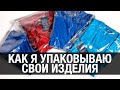 КАК Я УПАКОВЫВАЮ СВОИ ИЗДЕЛИЯ